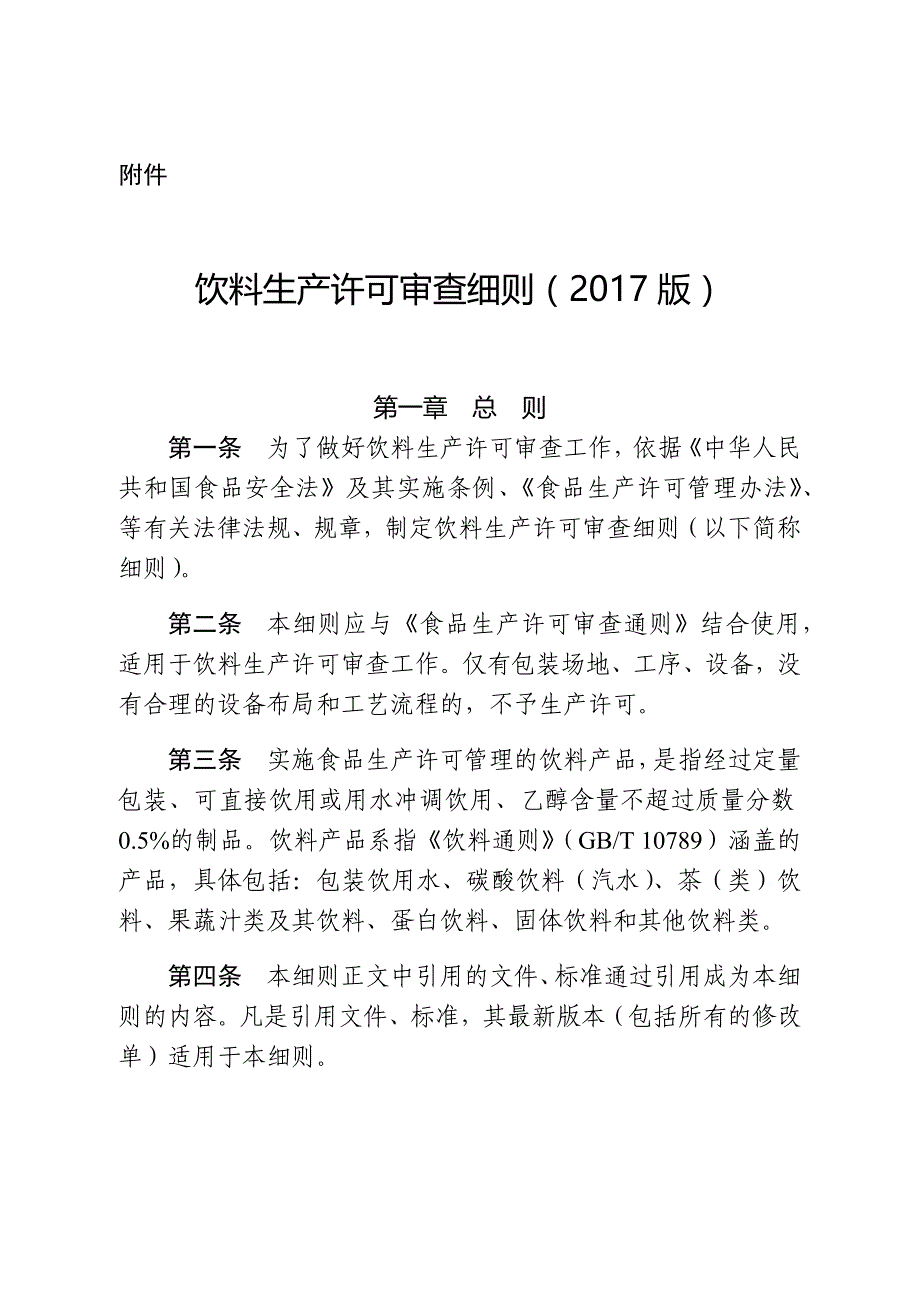 附件

饮料生产许可审查细则（2017 版）

第一章　总　则

第一条　为了做好饮料生产许可审查工作，依据《中华人民共和国食品安全法》及其实施条例、《食品生产许可管理办法》、等有关法律法规、规章，制定饮料生产许可审查细则（以下简称细则）。

第二条　本细则应与《食品生产许可审查通则》结合使用，适用于饮料生产许可审查工作。仅有包装场地、工序、设备，没有合理的设备布局和工艺流程的，不予生产许可。

第三条　实施食品生产许可管理的饮料产品，是指经过定量包装、可直接饮用或用水冲调饮用、乙醇含量不超过质量分数0.5%的制品。饮料产品系指《饮料通则》（GB/T 10789）涵盖的产品，具体包括：包装饮用水、碳酸饮料（汽水）、茶（类）饮料、果蔬汁类及其饮料、蛋白饮料、固体饮料和其他饮料类。

第四条　本细则正文中引用的文件、标准通过引用成为本细则的内容。凡是引用文件、标准，其最新版本（包括所有的修改单）适用于本细则。